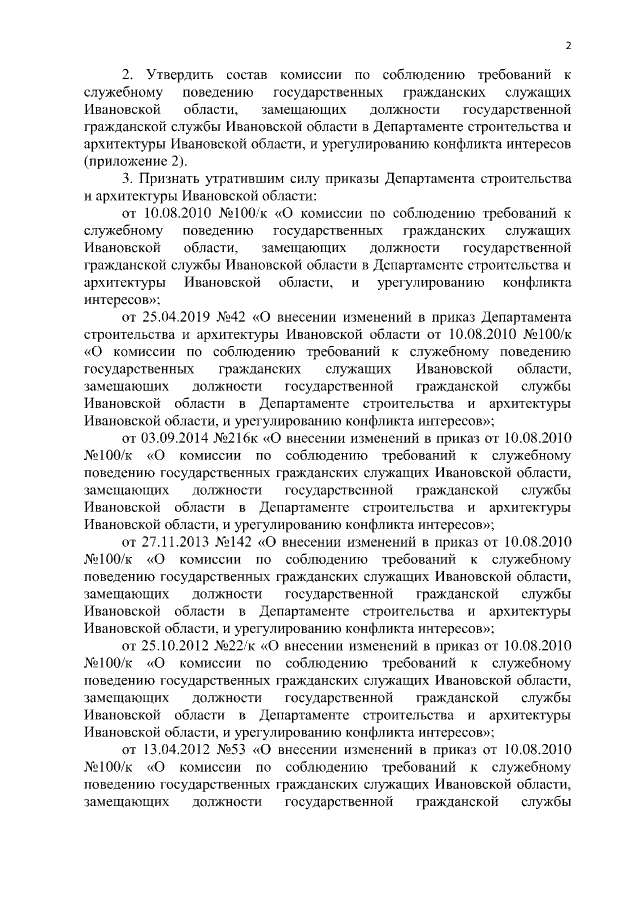 2

2. Утвердить состав комиссии по соблюдению требований к служебному поведению государственных гражданских служащих Ивановской области, замещающих должности государственной гражданской службы Ивановской области в Департаменте строительства и архитектуры Ивановской области, и урегулированию конфликта интересов (приложение 2).

3. Признать утратившим силу приказы Департамента строительства и архитектуры Ивановской области:

от 10.08.2010 №100/к «О комиссии по соблюдению требований к служебному поведению государственных гражданских служащих Ивановской области, замещающих должности государственной гражданской службы Ивановской области в Департаменте строительства и архитектуры Ивановской области, и урегулированию конфликта интересов»;

от 25.04.2019 №42 «О внесении изменений в приказ Департамента строительства и архитектуры Ивановской области от 10.08.2010 №100/к «О комиссии по соблюдению требований к служебному поведению государственных гражданских служащих Ивановской области, замещающих должности государственной гражданской службы Ивановской области в Департаменте строительства и архитектуры Ивановской области, и урегулированию конфликта интересов»;

от 03.09.2014 №216к «О внесении изменений в приказ от 10.08.2010 №100/к «О комиссии по соблюдению требований к служебному поведению государственных гражданских служащих Ивановской области, замещающих должности государственной гражданской службы Ивановской области в Департаменте строительства и архитектуры Ивановской области, и урегулированию конфликта интересов»;

от 27.11.2013 №142 «О внесении изменений в приказ от 10.08.2010 №100/к «О комиссии по соблюдению требований к служебному поведению государственных гражданских служащих Ивановской области, замещающих должности государственной гражданской службы Ивановской области в Департаменте строительства и архитектуры Ивановской области, и урегулированию конфликта интересов»;

от 25.10.2012 №22/к «О внесении изменений в приказ от 10.08.2010 №100/к «О комиссии по соблюдению требований к служебному поведению государственных гражданских служащих Ивановской области, замещающих должности государственной гражданской службы Ивановской области в Департаменте строительства и архитектуры Ивановской области, и урегулированию конфликта интересов»;

от 13.04.2012 №53 «О внесении изменений в приказ от 10.08.2010 №100/к «О комиссии по соблюдению требований к служебному поведению государственных гражданских служащих Ивановской области, замещающих должности государственной гражданской службы